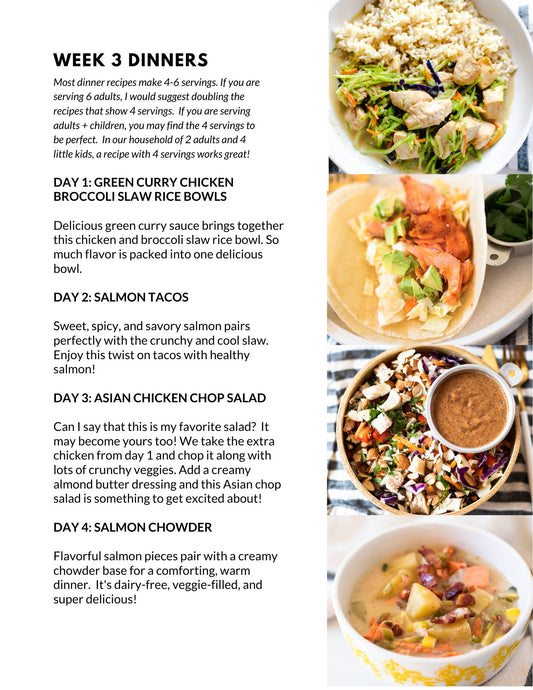 WEEK 3 DINNERS

Most dinner recipes make 4-6 servings. If you are serving 6 adults, I would suggest doubling the recipes that show 4 servings. If you are serving adults + children, you may find the 4 servings to be perfect. In our household of 2 adults and 4 little kids, a recipe with 4 servings works great!

DAY 1: GREEN CURRY CHICKEN BROCCOLI SLAW RICE BOWLS

Delicious green curry sauce brings together this chicken and broccoli slaw rice bowl. So much flavor is packed into one delicious bowl.

DAY 2: SALMON TACOS

Sweet, spicy, and savory salmon pairs perfectly with the crunchy and cool slaw. Enjoy this twist on tacos with healthy salmon!

DAY 3: ASIAN CHICKEN CHOP SALAD

Can I say that this is my favorite salad? It may become yours too! We take the extra chicken from day 1 and chop it along with lots of crunchy veggies. Add a creamy almond butter dressing and this Asian chop salad is something to get excited about!

DAY 4: SALMON CHOWDER

Flavorful salmon pieces pair with a creamy chowder base for a comforting, warm dinner. It's dairy-free, veggie-filled, and super delicious!